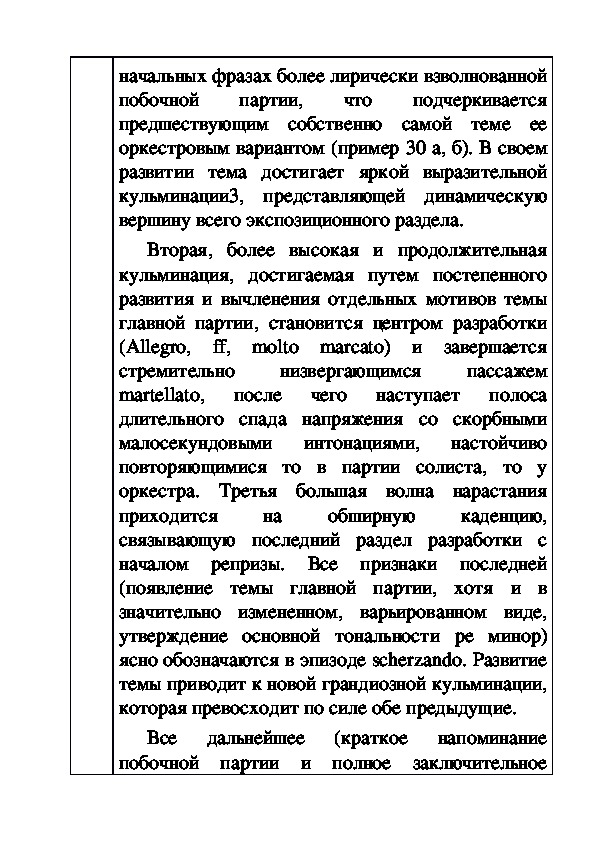 начальных фразах более лирически взволнованной побочной партии, что подчеркивается предшествующим собственно самой теме ее оркестровым вариантом (пример 30 а, б). В своем развитии тема достигает яркой выразительной кульминации3, представляющей динамическую вершину всего экспозиционного раздела.

Вторая, более высокая и продолжительная кульминация, достигаемая путем постепенного развития и вычленения отдельных мотивов темы главной партии, становится центром разработки (Allegro, ff, molto marcato) и завершается стремительно низвергающимся пассажем martellato, после чего наступает полоса длительного спада напряжения со скорбными малосекундовыми интонациями, настойчиво повторяющимися то в партии солиста, то у оркестра. Третья большая волна нарастания приходится на обширную каденцию, связывающую последний раздел разработки с началом репризы. Все признаки последней (появление темы главной партии, хотя и в значительно измененном, варьированном виде, утверждение основной тональности ре минор) ясно обозначаются в эпизоде scherzando. Развитие темы приводит к новой грандиозной кульминации, которая превосходит по силе обе предыдущие.

Все дальнейшее (краткое напоминание побочной партии и полное заключительное